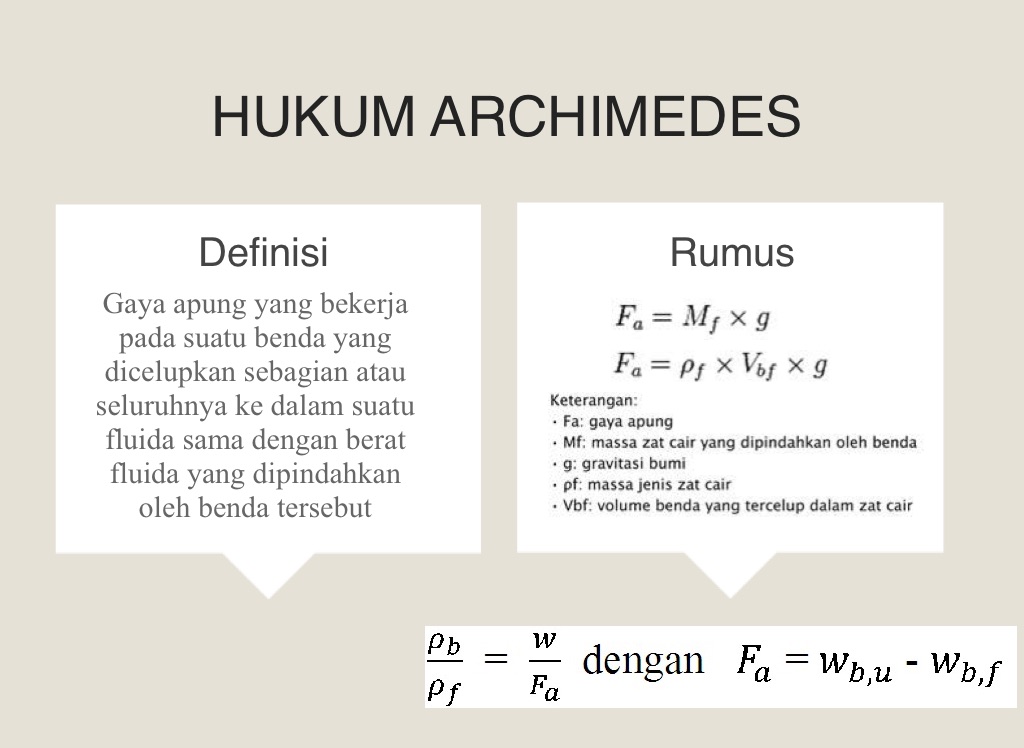 HUKUM ARCHIMEDES

Definisi

Gaya apung yang bekerja pada suatu benda yang dicelupkan sebagian atau seluruhnya ke dalam suatu fluida sama dengan berat fluida yang dipindahkan oleh benda tersebut

Rumus

$F_a = M_f \times g$

$F_a = \rho_f \times V_{bf} \times g$

Keterangan:
· Fa: gaya apung
· Mf: massa zat cair yang dipindahkan oleh benda
· g: gravitasi bumi
· ρf: massa jenis zat cair
· Vbf: volume benda yang tercelup dalam zat cair

$\frac{\rho_b}{\rho_f} = \frac{w}{F_a}$ dengan $F_a = w_{b,u} - w_{b,f}$